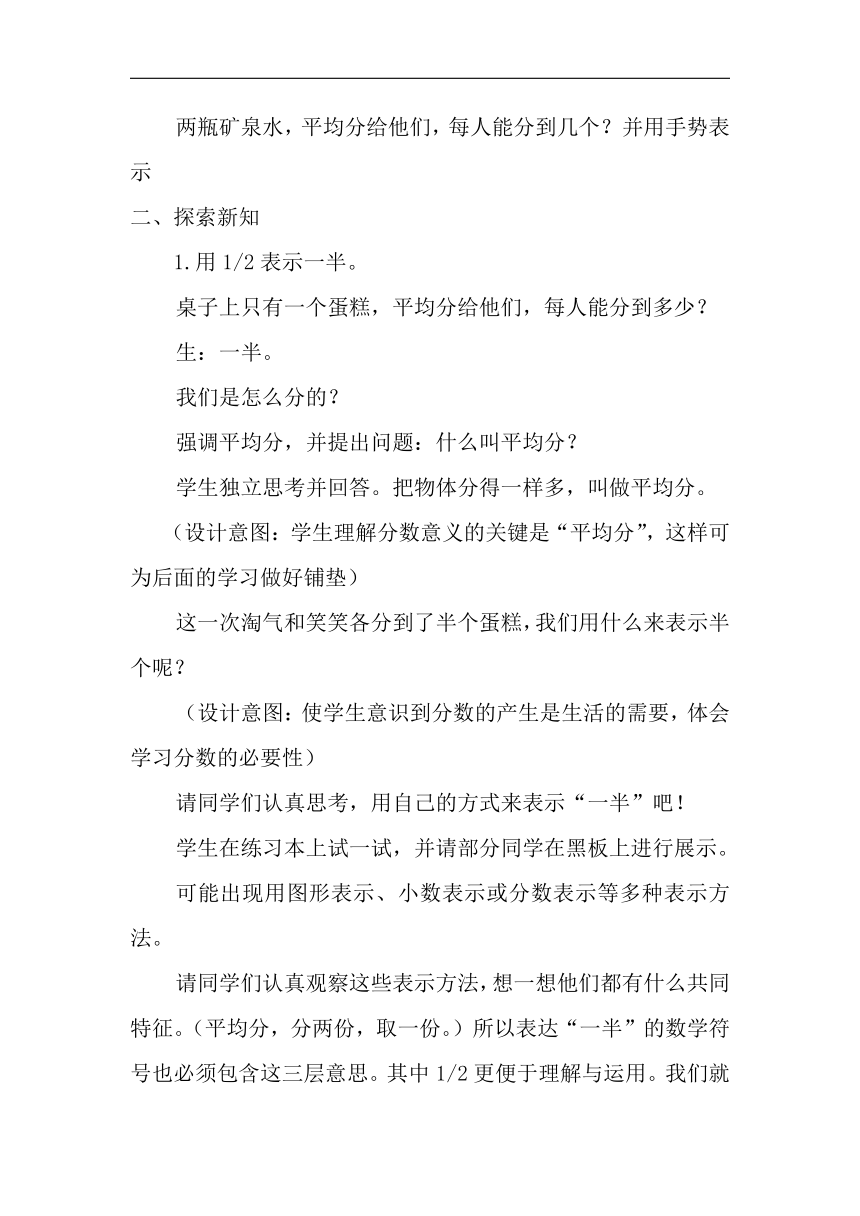 两瓶矿泉水，平均分给他们，每人能分到几个？并用手势表示

二、探索新知

1.用 1/2 表示一半。

桌子上只有一个蛋糕，平均分给他们，每人能分到多少？

生：一半。

我们是怎么分的？

强调平均分，并提出问题：什么叫平均分？

学生独立思考并回答。把物体分得一样多，叫做平均分。

（设计意图：学生理解分数意义的关键是“平均分”，这样可为后面的学习做好铺垫）

这一次淘气和笑笑各分到了半个蛋糕，我们用什么来表示半个呢？

（设计意图：使学生意识到分数的产生是生活的需要，体会学习分数的必要性）

请同学们认真思考，用自己的方式来表示“一半”吧！

学生在练习本上试一试，并请部分同学在黑板上进行展示。

可能出现用图形表示、小数表示或分数表示等多种表示方法。

请同学们认真观察这些表示方法，想一想他们都有什么共同特征。（平均分，分两份，取一份。）所以表达“一半”的数学符号也必须包含这三层意思。其中 1/2 更便于理解与运用。我们就